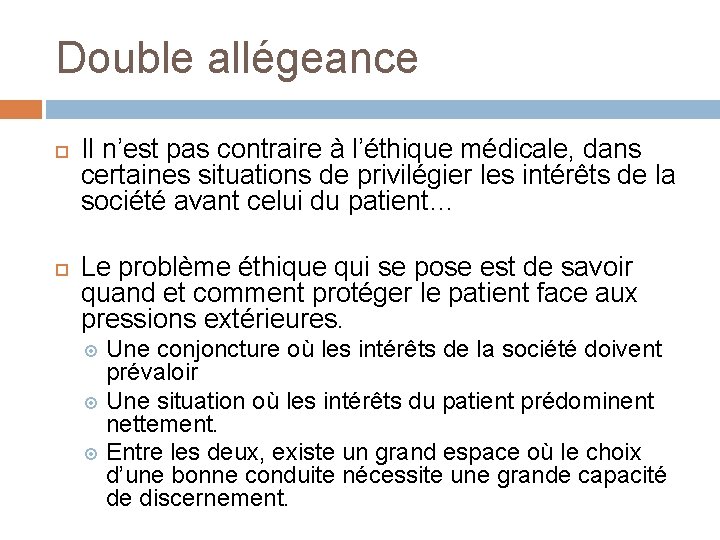 Double allégeance

Il n’est pas contraire à l’éthique médicale, dans certaines situations de privilégier les intérêts de la société avant celui du patient…

Le problème éthique qui se pose est de savoir quand et comment protéger le patient face aux pressions extérieures.

Une conjoncture où les intérêts de la société doivent prévaloir

Une situation où les intérêts du patient prédominent nettement.

Entre les deux, existe un grand espace où le choix d’une bonne conduite nécessite une grande capacité de discernement.